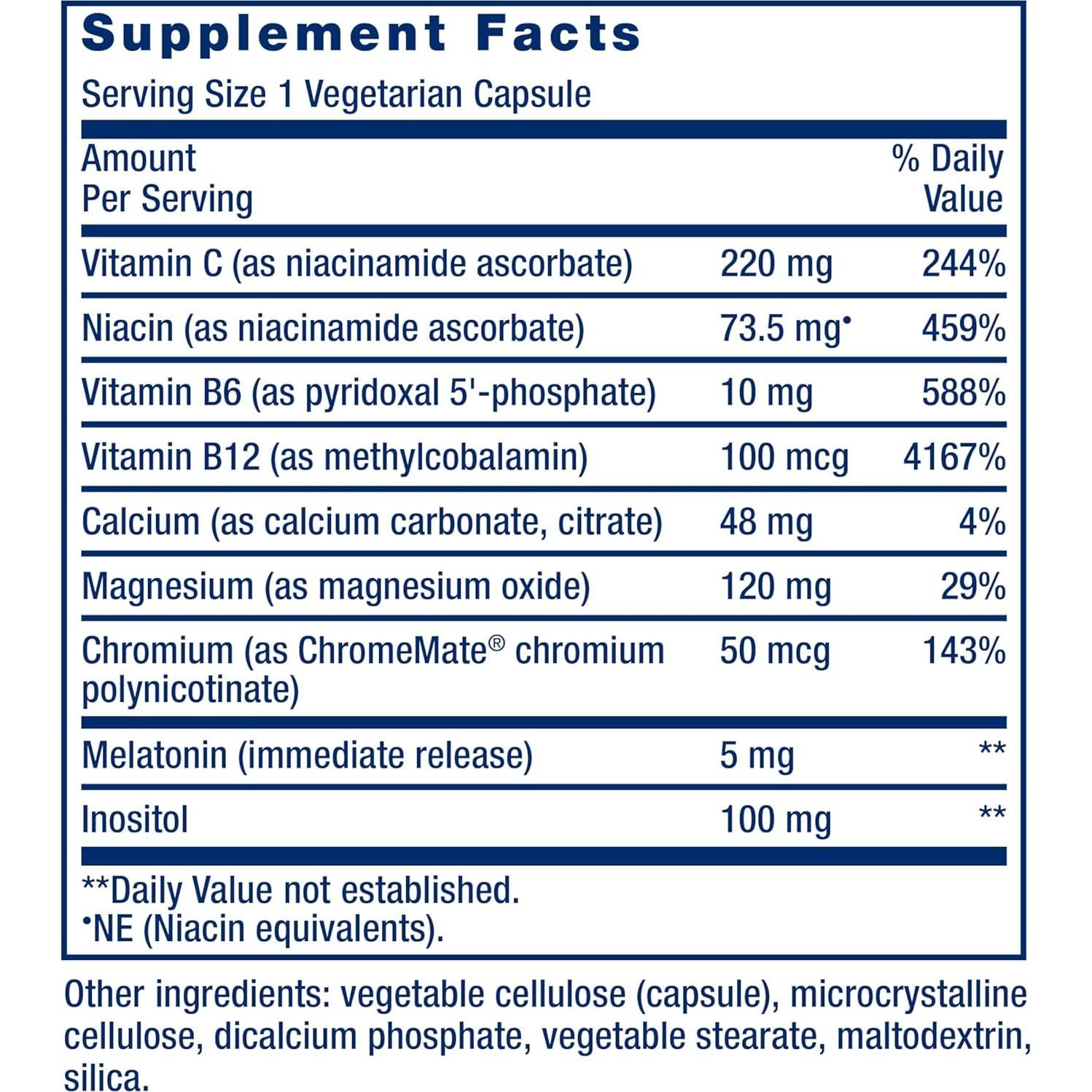 Supplement Facts

Serving Size 1 Vegetarian Capsule

| Amount Per Serving | | % Daily Value |
|---|---|---|
| Vitamin C (as niacinamide ascorbate) | 220 mg | 244% |
| Niacin (as niacinamide ascorbate) | 73.5 mg• | 459% |
| Vitamin B6 (as pyridoxal 5'-phosphate) | 10 mg | 588% |
| Vitamin B12 (as methylcobalamin) | 100 mcg | 4167% |
| Calcium (as calcium carbonate, citrate) | 48 mg | 4% |
| Magnesium (as magnesium oxide) | 120 mg | 29% |
| Chromium (as ChromeMate® chromium polynicotinate) | 50 mcg | 143% |
| Melatonin (immediate release) | 5 mg | ** |
| Inositol | 100 mg | ** |

**Daily Value not established.
•NE (Niacin equivalents).

Other ingredients: vegetable cellulose (capsule), microcrystalline cellulose, dicalcium phosphate, vegetable stearate, maltodextrin, silica.